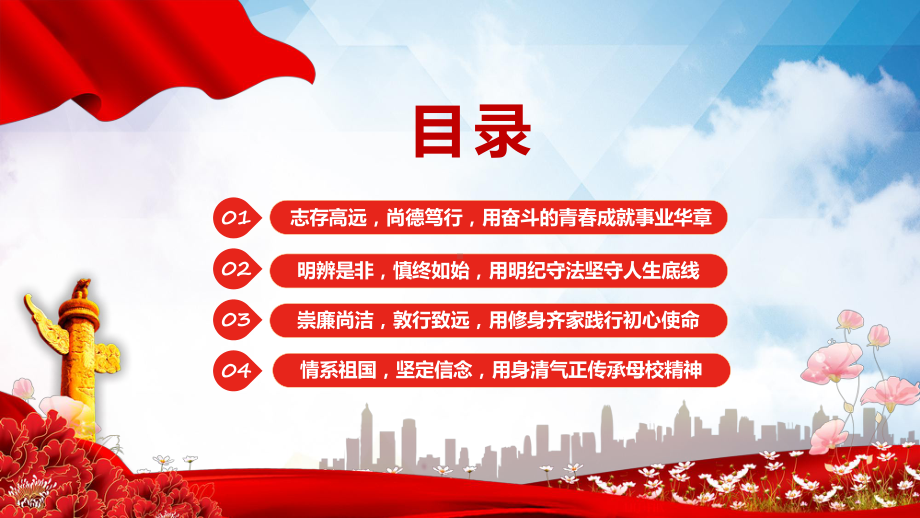 目录

01 志存高远，尚德笃行，用奋斗的青春成就事业华章

02 明辨是非，慎终如始，用明纪守法坚守人生底线

03 崇廉尚洁，敦行致远，用修身齐家践行初心使命

04 情系祖国，坚定信念，用身清气正传承母校精神